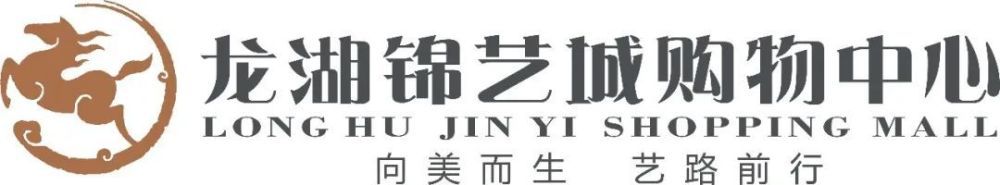 龙湖锦艺城购物中心
LONG HU JIN YI SHOPPING MALL
向美而生　艺路前行